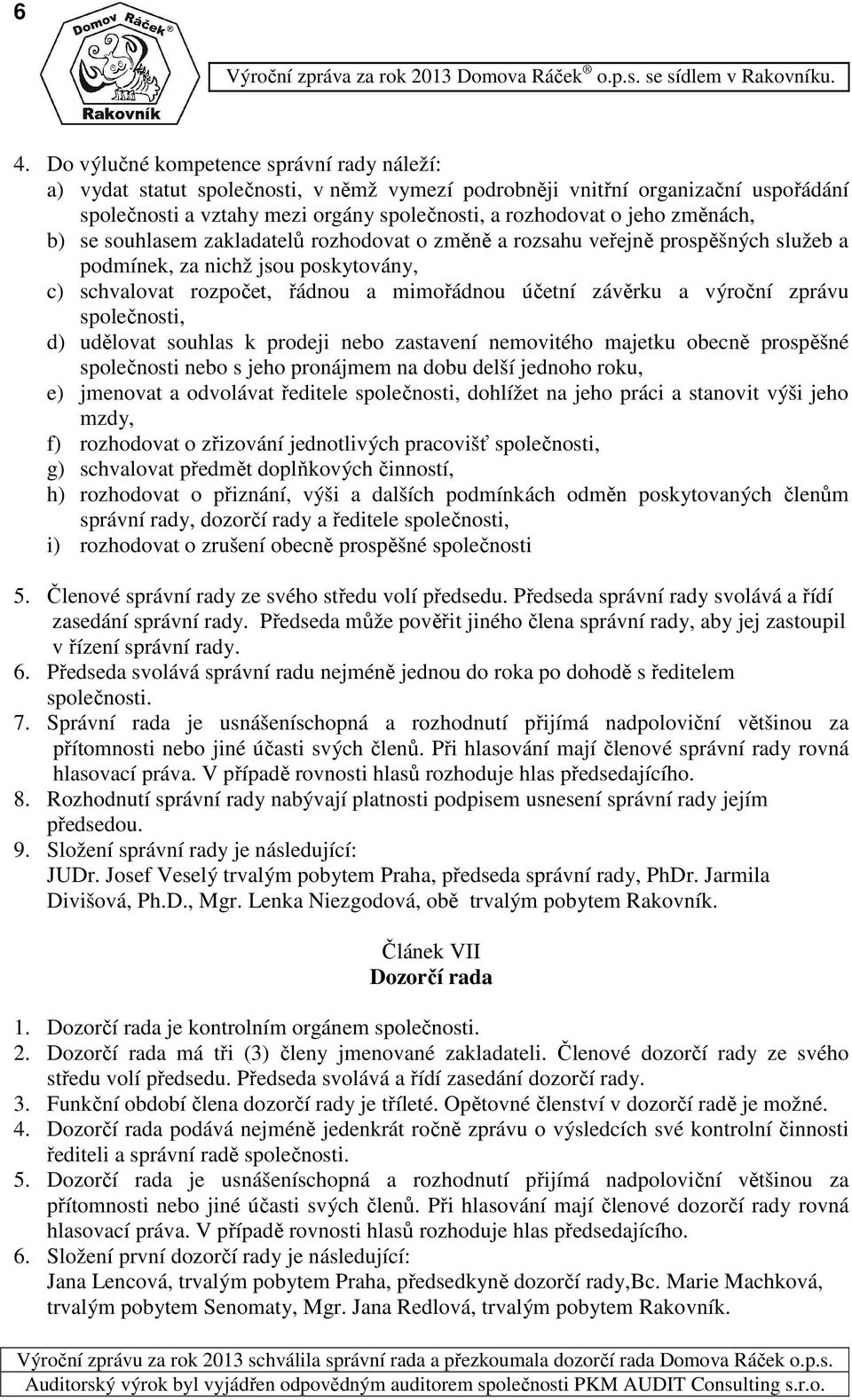 6

Domov Ráček ®

Rakovník

Výroční zpráva za rok 2013 Domova Ráček ® o.p.s. se sídlem v Rakovníku.

4. Do výlučné kompetence správní rady náleží:
a) vydat statut společnosti, v němž vymezí podrobněji vnitřní organizační uspořádání společnosti a vztahy mezi orgány společnosti, a rozhodovat o jeho změnách,
b) se souhlasem zakladatelů rozhodovat o změně a rozsahu veřejně prospěšných služeb a podmínek, za nichž jsou poskytovány,
c) schvalovat rozpočet, řádnou a mimořádnou účetní závěrku a výroční zprávu společnosti,
d) udělovat souhlas k prodeji nebo zastavení nemovitého majetku obecně prospěšné společnosti nebo s jeho pronájmem na dobu delší jednoho roku,
e) jmenovat a odvolávat ředitele společnosti, dohlížet na jeho práci a stanovit výši jeho mzdy,
f) rozhodovat o zřizování jednotlivých pracovišť společnosti,
g) schvalovat předmět doplňkových činností,
h) rozhodovat o přiznání, výši a dalších podmínkách odměn poskytovaných členům správní rady, dozorčí rady a ředitele společnosti,
i) rozhodovat o zrušení obecně prospěšné společnosti

5. Členové správní rady ze svého středu volí předsedu. Předseda správní rady svolává a řídí zasedání správní rady. Předseda může pověřit jiného člena správní rady, aby jej zastoupil v řízení správní rady.
6. Předseda svolává správní radu nejméně jednou do roka po dohodě s ředitelem společnosti.
7. Správní rada je usnášeníschopná a rozhodnutí přijímá nadpoloviční většinou za přítomnosti nebo jiné účasti svých členů. Při hlasování mají členové správní rady rovná hlasovací práva. V případě rovnosti hlasů rozhoduje hlas předsedajícího.
8. Rozhodnutí správní rady nabývají platnosti podpisem usnesení správní rady jejím předsedou.
9. Složení správní rady je následující:
JUDr. Josef Veselý trvalým pobytem Praha, předseda správní rady, PhDr. Jarmila Divišová, Ph.D., Mgr. Lenka Niezgodová, obě trvalým pobytem Rakovník.

Článek VII
Dozorčí rada

1. Dozorčí rada je kontrolním orgánem společnosti.
2. Dozorčí rada má tři (3) členy jmenované zakladateli. Členové dozorčí rady ze svého středu volí předsedu. Předseda svolává a řídí zasedání dozorčí rady.
3. Funkční období člena dozorčí rady je tříleté. Opětovné členství v dozorčí radě je možné.
4. Dozorčí rada podává nejméně jedenkrát ročně zprávu o výsledcích své kontrolní činnosti řediteli a správní radě společnosti.
5. Dozorčí rada je usnášeníschopná a rozhodnutí přijímá nadpoloviční většinou za přítomnosti nebo jiné účasti svých členů. Při hlasování mají členové dozorčí rady rovná hlasovací práva. V případě rovnosti hlasů rozhoduje hlas předsedajícího.
6. Složení první dozorčí rady je následující:
Jana Lencová, trvalým pobytem Praha, předsedkyně dozorčí rady,Bc. Marie Machková, trvalým pobytem Senomaty, Mgr. Jana Redlová, trvalým pobytem Rakovník.

Výroční zprávu za rok 2013 schválila správní rada a přezkoumala dozorčí rada Domova Ráček o.p.s.
Auditorský výrok byl vyjádřen odpovědným auditorem společnosti PKM AUDIT Consulting s.r.o.